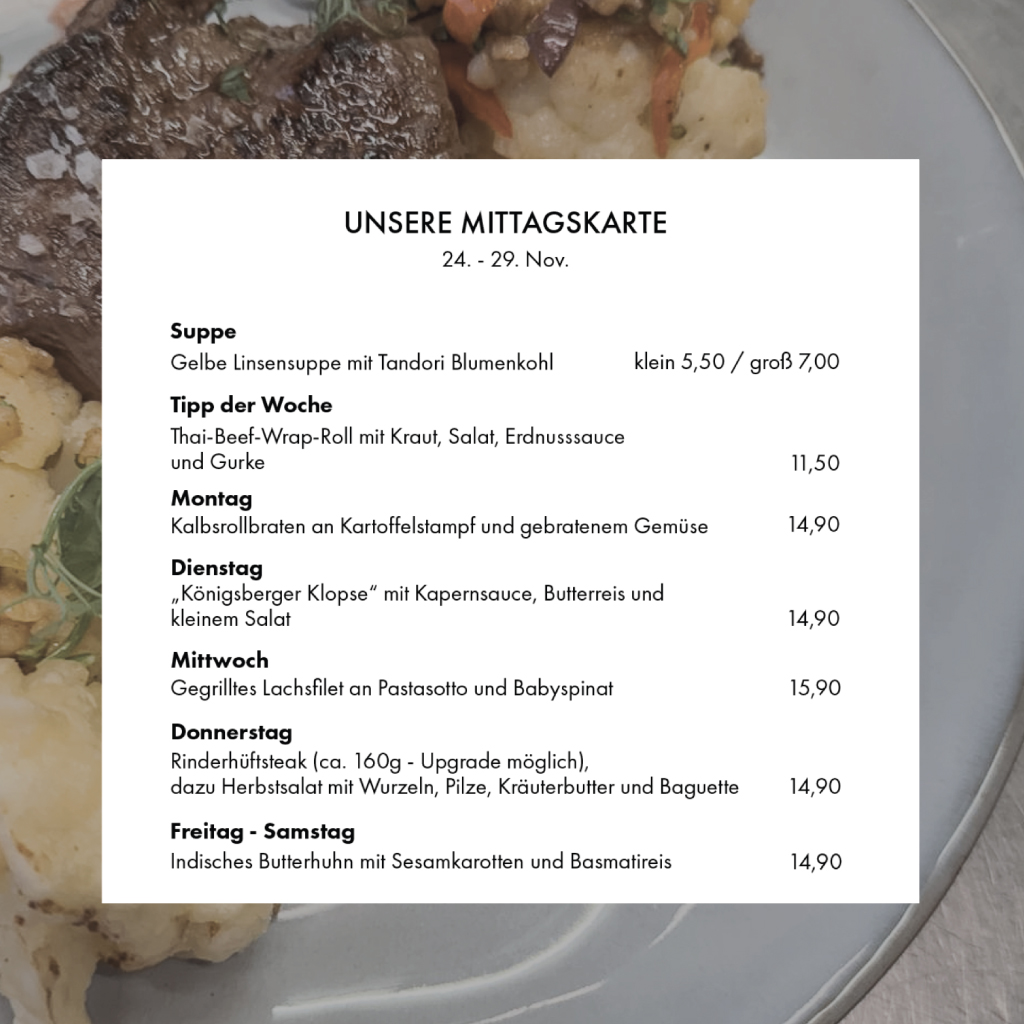 UNSERE MITTAGSKARTE
24. - 29. Nov.

**Suppe**
Gelbe Linsensuppe mit Tandori Blumenkohl klein 5,50 / groß 7,00

**Tipp der Woche**
Thai-Beef-Wrap-Roll mit Kraut, Salat, Erdnusssauce und Gurke 11,50

**Montag**
Kalbsrollbraten an Kartoffelstampf und gebratenem Gemüse 14,90

**Dienstag**
„Königsberger Klopse" mit Kapernsauce, Butterreis und kleinem Salat 14,90

**Mittwoch**
Gegrilltes Lachsfilet an Pastasotto und Babyspinat 15,90

**Donnerstag**
Rinderhüftsteak (ca. 160g - Upgrade möglich), dazu Herbstsalat mit Wurzeln, Pilze, Kräuterbutter und Baguette 14,90

**Freitag - Samstag**
Indisches Butterhuhn mit Sesamkarotten und Basmatireis 14,90